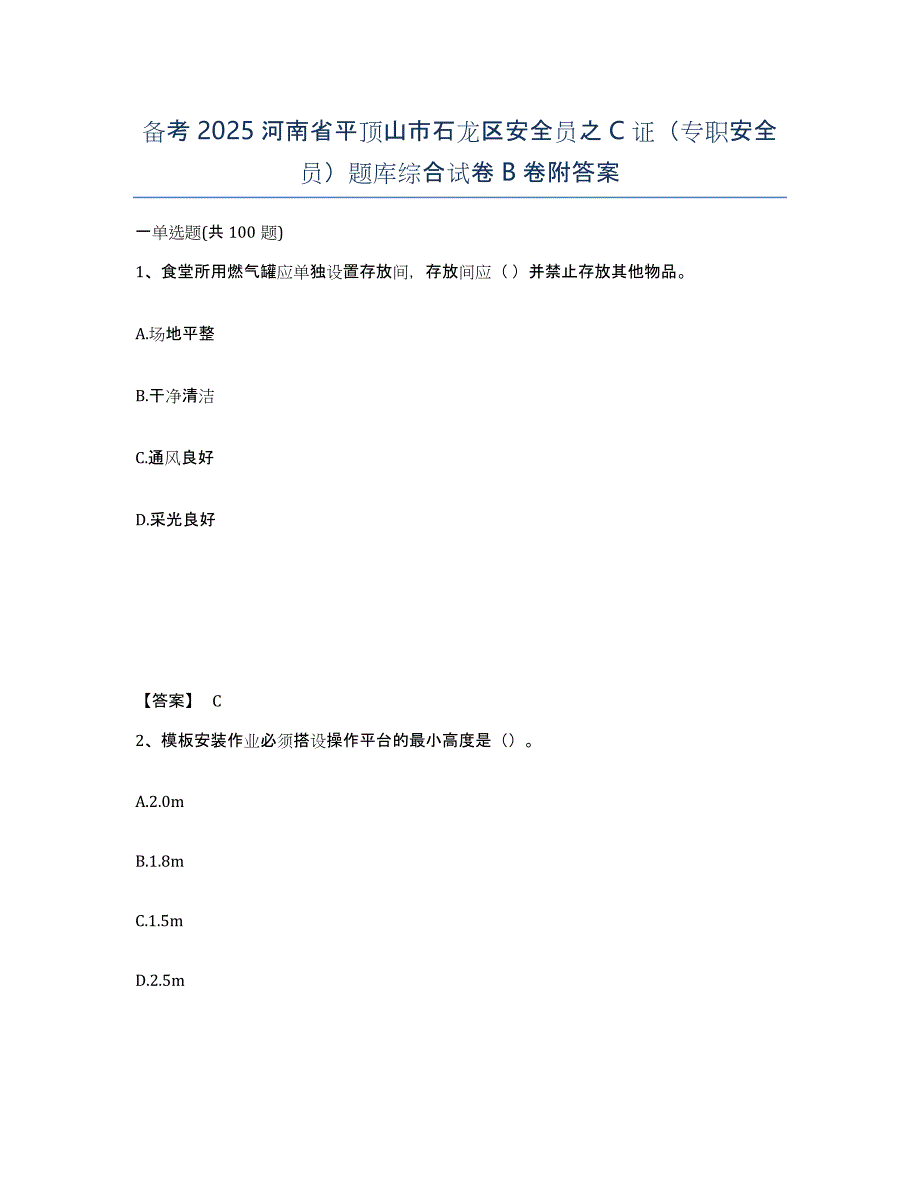 备考 2025 河南省平顶山市石龙区安全员之 C 证（专职安全员）题库综合试卷 B 卷附答案

一单选题(共 100 题)

1、食堂所用燃气罐应单独设置存放间，存放间应（ ）并禁止存放其他物品。

A.场地平整

B.干净清洁

C.通风良好

D.采光良好

【答案】 C

2、模板安装作业必须搭设操作平台的最小高度是（）。

A.2.0m

B.1.8m

C.1.5m

D.2.5m